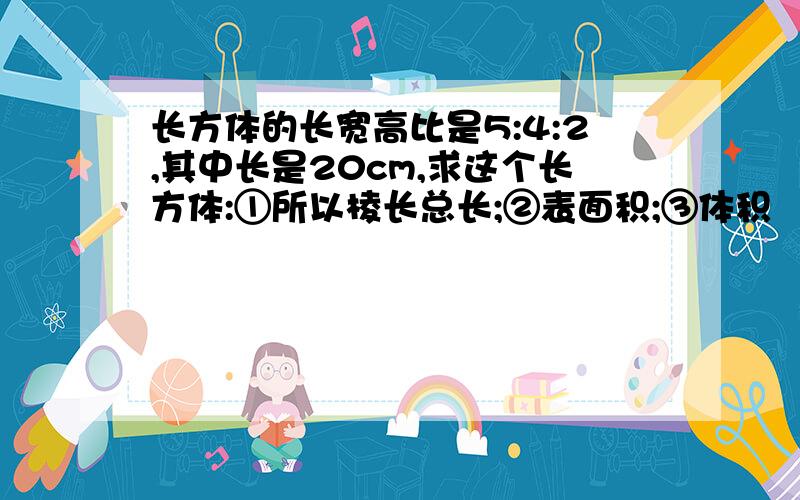 长方体的长宽高比是5:4:2,其中长是20cm,求这个长方体:①所以棱长总长;②表面积;③体积